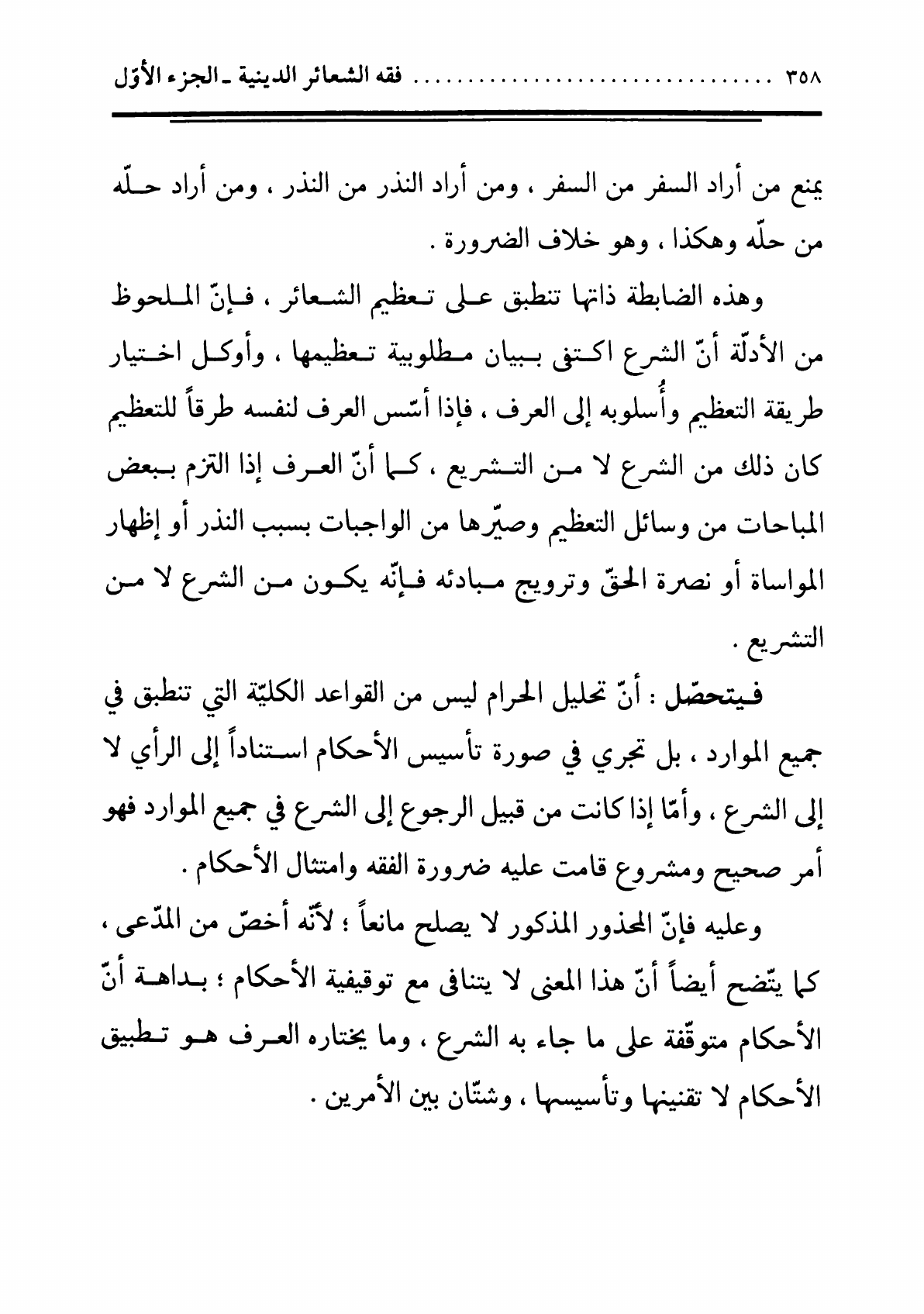 ٣٥٨ ................ فقه الشعائر الدينية ـ الجزء الأوّل

يمنع من أراد السفر من السفر ، ومن أراد النذر من النذر ، ومن أراد حلّه من حلّه وهكذا ، وهو خلاف الضرورة .

وهذه الضابطة ذاتها تنطبق على تعظيم الشعائر ، فإنّ الملحوظ من الأدلّة أنّ الشرع اكتفى ببيان مطلوبية تعظيمها ، وأوكل اختيار طريقة التعظيم وأُسلوبه إلى العرف ، فإذا أسّس العرف لنفسه طرقاً للتعظيم كان ذلك من الشرع لا من التشريع ، كما أنّ العرف إذا التزم ببعض المباحات من وسائل التعظيم وصيّرها من الواجبات بسبب النذر أو إظهار المواساة أو نصرة الحقّ وترويج مبادئه فإنّه يكون من الشرع لا من التشريع .

فيتحصّل : أنّ تحليل الحرام ليس من القواعد الكليّة التي تنطبق في جميع الموارد ، بل تجري في صورة تأسيس الأحكام استناداً إلى الرأي لا إلى الشرع ، وأمّا إذا كانت من قبيل الرجوع إلى الشرع في جميع الموارد فهو أمر صحيح ومشروع قامت عليه ضرورة الفقه وامتثال الأحكام .

وعليه فإنّ المحذور المذكور لا يصلح مانعاً ؛ لأنّه أخصّ من المدّعى ، كما يتّضح أيضاً أنّ هذا المعنى لا يتنافى مع توقيفية الأحكام ؛ بداهة أنّ الأحكام متوقّفة على ما جاء به الشرع ، وما يختاره العرف هو تطبيق الأحكام لا تقنينها وتأسيسها ، وشتّان بين الأمرين .